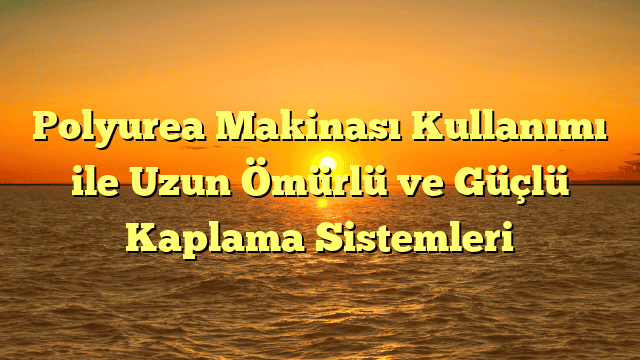 Polyurea Makinası Kullanımı ile Uzun Ömürlü ve Güçlü Kaplama Sistemleri